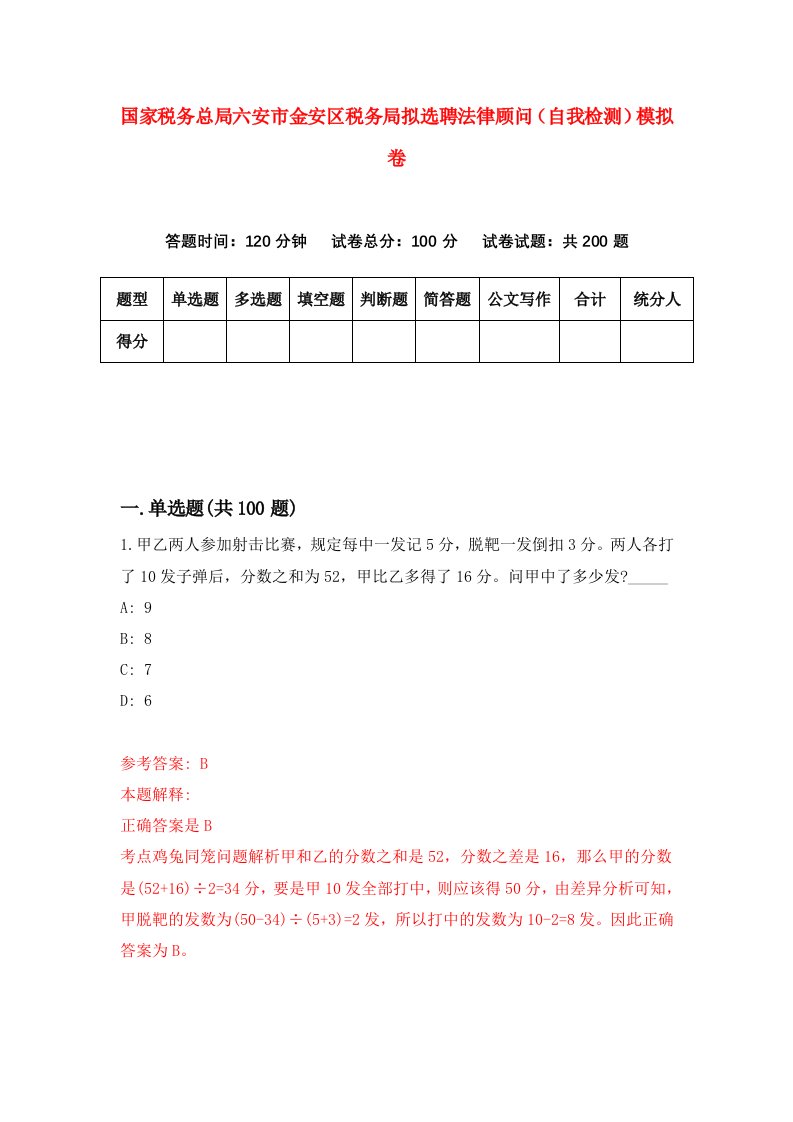 国家税务总局六安市金安区税务局拟选聘法律顾问（自我检测）模拟卷

答题时间：120 分钟　试卷总分：100 分　试卷试题：共 200 题

| 题型 | 单选题 | 多选题 | 填空题 | 判断题 | 简答题 | 公文写作 | 合计 | 统分人 |
|---|---|---|---|---|---|---|---|---|
| 得分 | | | | | | | | |

一.单选题(共 100 题)

1.甲乙两人参加射击比赛，规定每中一发记 5 分，脱靶一发倒扣 3 分。两人各打了 10 发子弹后，分数之和为 52，甲比乙多得了 16 分。问甲中了多少发?_____

A: 9

B: 8

C: 7

D: 6

参考答案: B

本题解释:

正确答案是 B

考点鸡兔同笼问题解析甲和乙的分数之和是 52，分数之差是 16，那么甲的分数是(52+16)÷2=34 分，要是甲 10 发全部打中，则应该得 50 分，由差异分析可知，甲脱靶的发数为(50-34)÷(5+3)=2 发，所以打中的发数为 10-2=8 发。因此正确答案为 B。